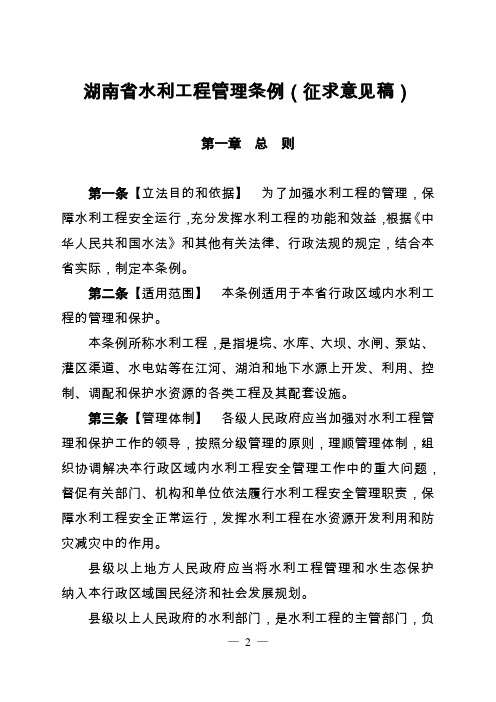 湖南省水利工程管理条例（征求意见稿）

第一章 总 则

第一条【立法目的和依据】 为了加强水利工程的管理，保障水利工程安全运行，充分发挥水利工程的功能和效益，根据《中华人民共和国水法》和其他有关法律、行政法规的规定，结合本省实际，制定本条例。

第二条【适用范围】 本条例适用于本省行政区域内水利工程的管理和保护。

本条例所称水利工程，是指堤垸、水库、大坝、水闸、泵站、灌区渠道、水电站等在江河、湖泊和地下水源上开发、利用、控制、调配和保护水资源的各类工程及其配套设施。

第三条【管理体制】 各级人民政府应当加强对水利工程管理和保护工作的领导，按照分级管理的原则，理顺管理体制，组织协调解决本行政区域内水利工程安全管理工作中的重大问题，督促有关部门、机构和单位依法履行水利工程安全管理职责，保障水利工程安全正常运行，发挥水利工程在水资源开发利用和防灾减灾中的作用。

县级以上地方人民政府应当将水利工程管理和水生态保护纳入本行政区域国民经济和社会发展规划。

县级以上人民政府的水利部门，是水利工程的主管部门，负

— 2 —